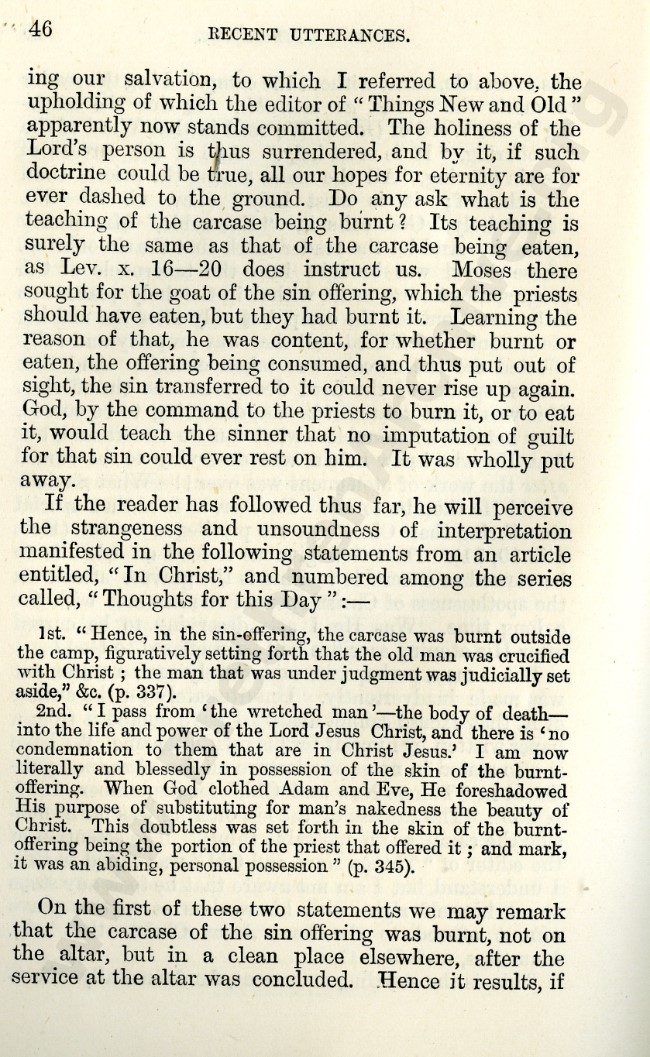 46 RECENT UTTERANCES.

ing our salvation, to which I referred to above, the upholding of which the editor of "Things New and Old" apparently now stands committed. The holiness of the Lord's person is thus surrendered, and by it, if such doctrine could be true, all our hopes for eternity are for ever dashed to the ground. Do any ask what is the teaching of the carcase being burnt? Its teaching is surely the same as that of the carcase being eaten, as Lev. x. 16—20 does instruct us. Moses there sought for the goat of the sin offering, which the priests should have eaten, but they had burnt it. Learning the reason of that, he was content, for whether burnt or eaten, the offering being consumed, and thus put out of sight, the sin transferred to it could never rise up again. God, by the command to the priests to burn it, or to eat it, would teach the sinner that no imputation of guilt for that sin could ever rest on him. It was wholly put away.

If the reader has followed thus far, he will perceive the strangeness and unsoundness of interpretation manifested in the following statements from an article entitled, "In Christ," and numbered among the series called, "Thoughts for this Day":—

1st. "Hence, in the sin-offering, the carcase was burnt outside the camp, figuratively setting forth that the old man was crucified with Christ; the man that was under judgment was judicially set aside," &c. (p. 337).

2nd. "I pass from 'the wretched man'—the body of death—into the life and power of the Lord Jesus Christ, and there is 'no condemnation to them that are in Christ Jesus.' I am now literally and blessedly in possession of the skin of the burnt-offering. When God clothed Adam and Eve, He foreshadowed His purpose of substituting for man's nakedness the beauty of Christ. This doubtless was set forth in the skin of the burnt-offering being the portion of the priest that offered it; and mark, it was an abiding, personal possession" (p. 345).

On the first of these two statements we may remark that the carcase of the sin offering was burnt, not on the altar, but in a clean place elsewhere, after the service at the altar was concluded. Hence it results, if